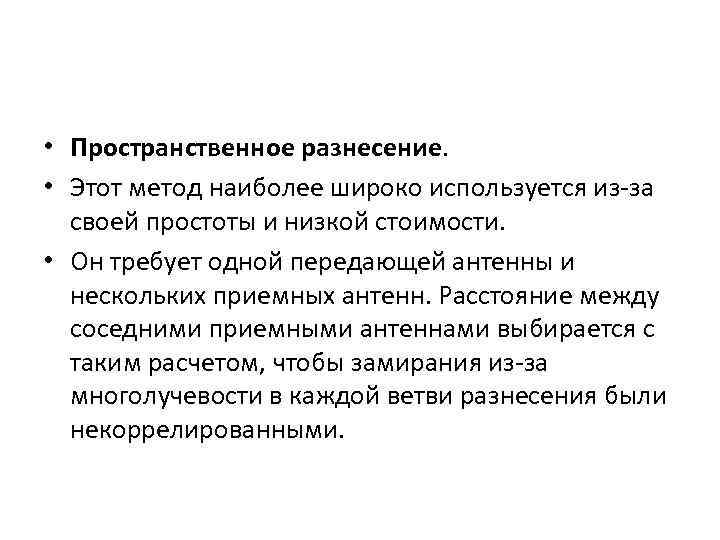 • Пространственное разнесение.

• Этот метод наиболее широко используется из-за своей простоты и низкой стоимости.

• Он требует одной передающей антенны и нескольких приемных антенн. Расстояние между соседними приемными антеннами выбирается с таким расчетом, чтобы замирания из-за многолучевости в каждой ветви разнесения были некоррелированными.